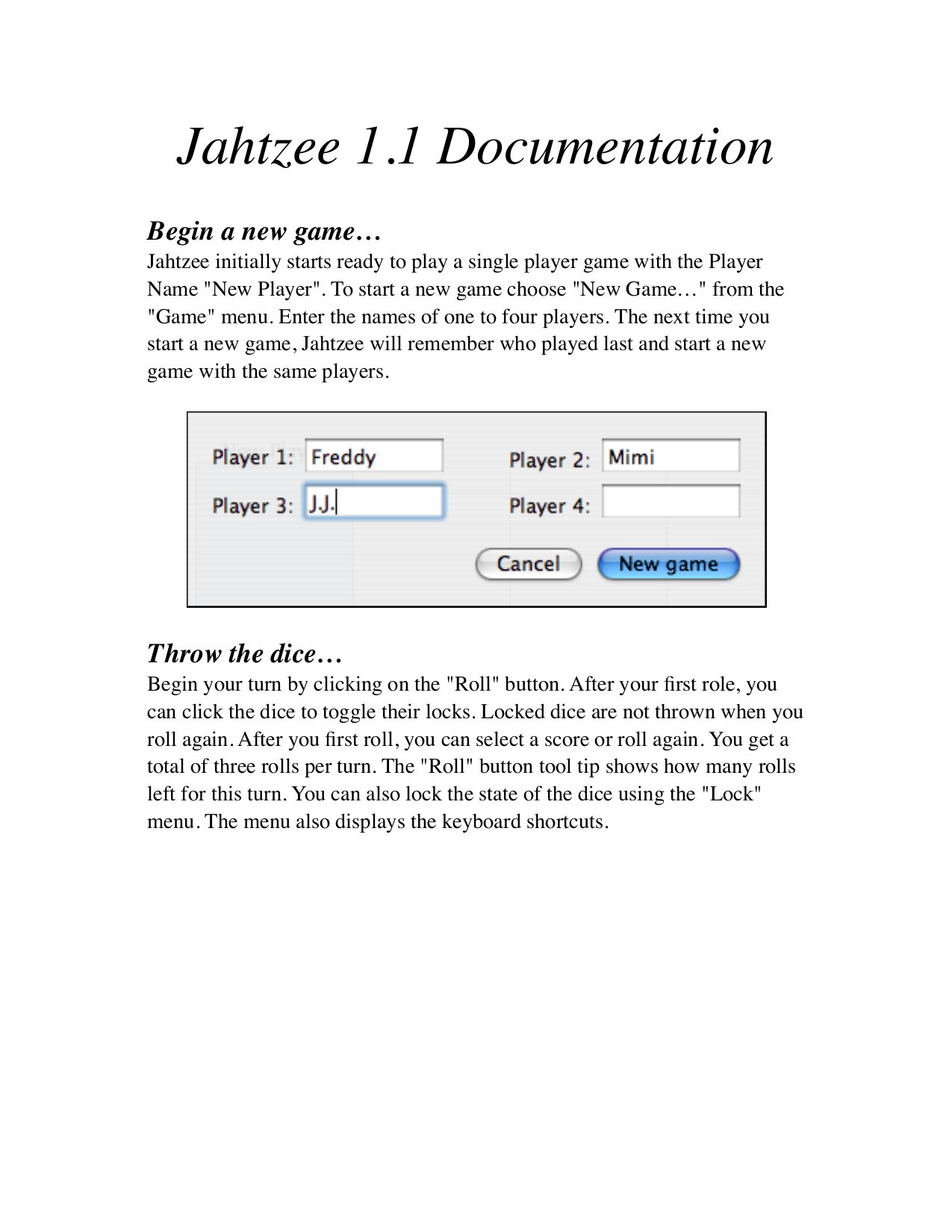 Jahtzee 1.1 Documentation

Begin a new game…

Jahtzee initially starts ready to play a single player game with the Player Name "New Player". To start a new game choose "New Game…" from the "Game" menu. Enter the names of one to four players. The next time you start a new game, Jahtzee will remember who played last and start a new game with the same players.

Player 1: Freddy
Player 2: Mimi
Player 3: J.J.
Player 4:
Cancel
New game

Throw the dice…

Begin your turn by clicking on the "Roll" button. After your first role, you can click the dice to toggle their locks. Locked dice are not thrown when you roll again. After you first roll, you can select a score or roll again. You get a total of three rolls per turn. The "Roll" button tool tip shows how many rolls left for this turn. You can also lock the state of the dice using the "Lock" menu. The menu also displays the keyboard shortcuts.